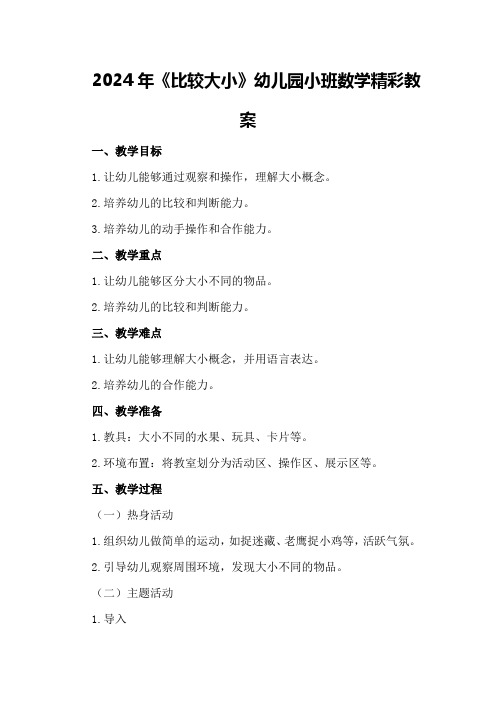 2024年《比较大小》幼儿园小班数学精彩教案

一、教学目标

1.让幼儿能够通过观察和操作，理解大小概念。

2.培养幼儿的比较和判断能力。

3.培养幼儿的动手操作和合作能力。

二、教学重点

1.让幼儿能够区分大小不同的物品。

2.培养幼儿的比较和判断能力。

三、教学难点

1.让幼儿能够理解大小概念，并用语言表达。

2.培养幼儿的合作能力。

四、教学准备

1.教具：大小不同的水果、玩具、卡片等。

2.环境布置：将教室划分为活动区、操作区、展示区等。

五、教学过程

（一）热身活动

1.组织幼儿做简单的运动，如捉迷藏、老鹰捉小鸡等，活跃气氛。

2.引导幼儿观察周围环境，发现大小不同的物品。

（二）主题活动

1.导入